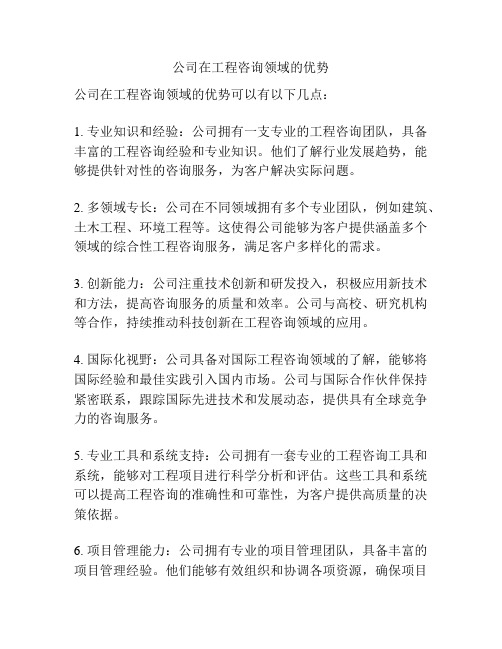 公司在工程咨询领域的优势

公司在工程咨询领域的优势可以有以下几点：

1. 专业知识和经验：公司拥有一支专业的工程咨询团队，具备丰富的工程咨询经验和专业知识。他们了解行业发展趋势，能够提供针对性的咨询服务，为客户解决实际问题。

2. 多领域专长：公司在不同领域拥有多个专业团队，例如建筑、土木工程、环境工程等。这使得公司能够为客户提供涵盖多个领域的综合性工程咨询服务，满足客户多样化的需求。

3. 创新能力：公司注重技术创新和研发投入，积极应用新技术和方法，提高咨询服务的质量和效率。公司与高校、研究机构等合作，持续推动科技创新在工程咨询领域的应用。

4. 国际化视野：公司具备对国际工程咨询领域的了解，能够将国际经验和最佳实践引入国内市场。公司与国际合作伙伴保持紧密联系，跟踪国际先进技术和发展动态，提供具有全球竞争力的咨询服务。

5. 专业工具和系统支持：公司拥有一套专业的工程咨询工具和系统，能够对工程项目进行科学分析和评估。这些工具和系统可以提高工程咨询的准确性和可靠性，为客户提供高质量的决策依据。

6. 项目管理能力：公司拥有专业的项目管理团队，具备丰富的项目管理经验。他们能够有效组织和协调各项资源，确保项目